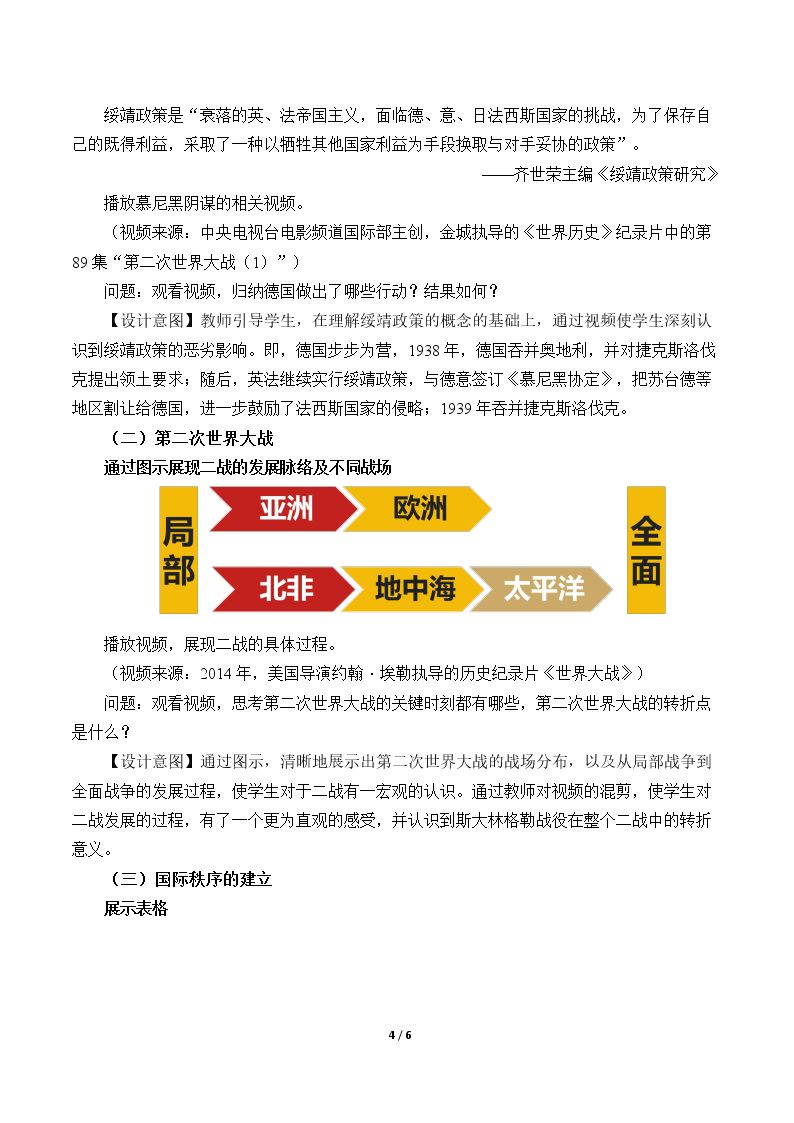 绥靖政策是“衰落的英、法帝国主义，面临德、意、日法西斯国家的挑战，为了保存自己的既得利益，采取了一种以牺牲其他国家利益为手段换取与对手妥协的政策”。

——齐世荣主编《绥靖政策研究》

播放慕尼黑阴谋的相关视频。

（视频来源：中央电视台电影频道国际部主创，金城执导的《世界历史》纪录片中的第89集“第二次世界大战（1）”）

问题：观看视频，归纳德国做出了哪些行动？结果如何？

【设计意图】教师引导学生，在理解绥靖政策的概念的基础上，通过视频使学生深刻认识到绥靖政策的恶劣影响。即，德国步步为营，1938年，德国吞并奥地利，并对捷克斯洛伐克提出领土要求；随后，英法继续实行绥靖政策，与德意签订《慕尼黑协定》，把苏台德等地区割让给德国，进一步鼓励了法西斯国家的侵略；1939年吞并捷克斯洛伐克。

（二）第二次世界大战

通过图示展现二战的发展脉络及不同战场

局部

亚洲
欧洲

北非
地中海
太平洋

全面

播放视频，展现二战的具体过程。

（视频来源：2014年，美国导演约翰·埃勒执导的历史纪录片《世界大战》）

问题：观看视频，思考第二次世界大战的关键时刻都有哪些，第二次世界大战的转折点是什么？

【设计意图】通过图示，清晰地展示出第二次世界大战的战场分布，以及从局部战争到全面战争的发展过程，使学生对于二战有一宏观的认识。通过教师对视频的混剪，使学生对二战发展的过程，有了一个更为直观的感受，并认识到斯大林格勒战役在整个二战中的转折意义。

（三）国际秩序的建立

展示表格

4 / 6